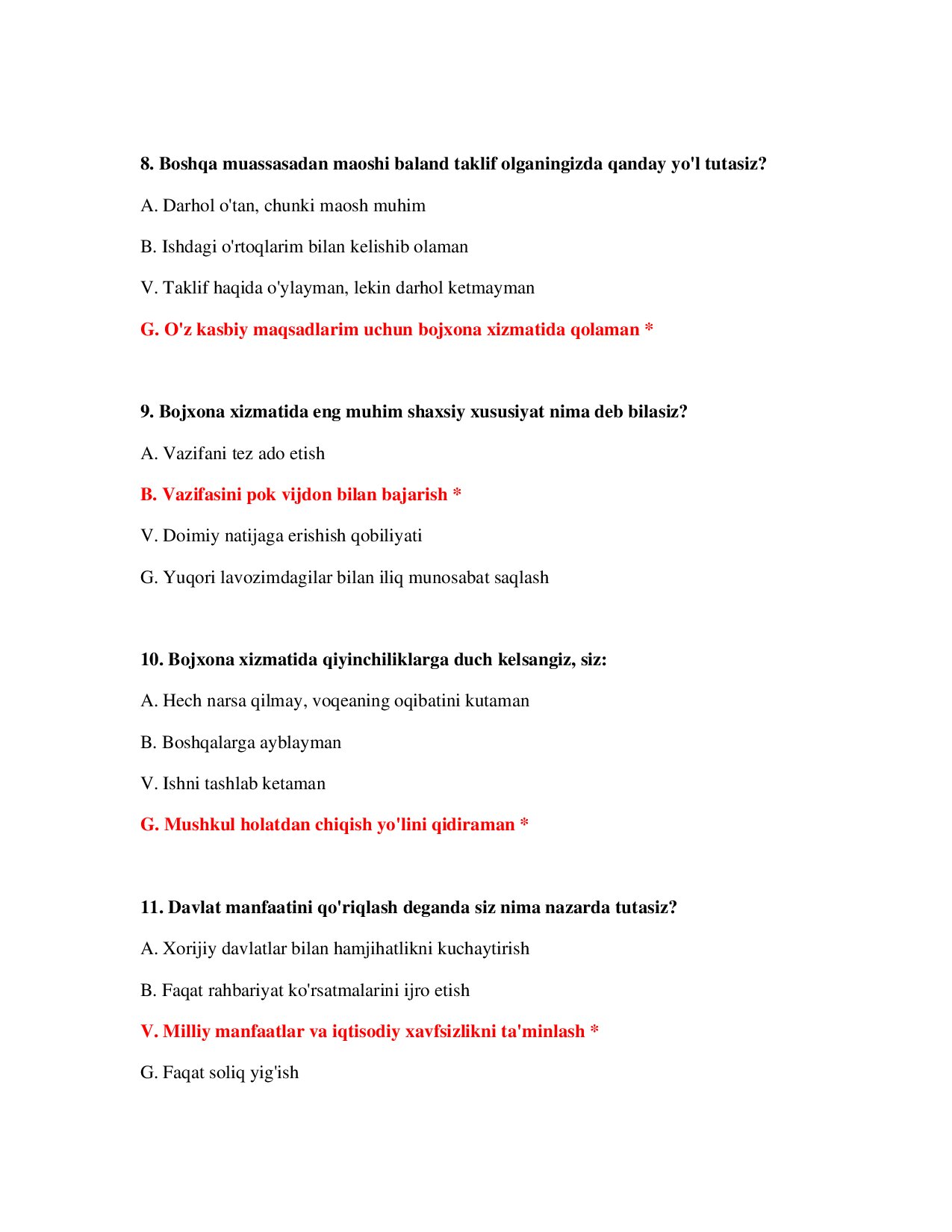 8. Boshqa muassasadan maoshi baland taklif olganingizda qanday yo'l tutasiz?

A. Darhol o'tan, chunki maosh muhim

B. Ishdagi o'rtoqlarim bilan kelishib olaman

V. Taklif haqida o'ylayman, lekin darhol ketmayman

G. O'z kasbiy maqsadlarim uchun bojxona xizmatida qolaman *

9. Bojxona xizmatida eng muhim shaxsiy xususiyat nima deb bilasiz?

A. Vazifani tez ado etish

B. Vazifasini pok vijdon bilan bajarish *

V. Doimiy natijaga erishish qobiliyati

G. Yuqori lavozimdagilar bilan iliq munosabat saqlash

10. Bojxona xizmatida qiyinchiliklarga duch kelsangiz, siz:

A. Hech narsa qilmay, voqeaning oqibatini kutaman

B. Boshqalarga ayblayman

V. Ishni tashlab ketaman

G. Mushkul holatdan chiqish yo'lini qidiraman *

11. Davlat manfaatini qo'riqlash deganda siz nima nazarda tutasiz?

A. Xorijiy davlatlar bilan hamjihatlikni kuchaytirish

B. Faqat rahbariyat ko'rsatmalarini ijro etish

V. Milliy manfaatlar va iqtisodiy xavfsizlikni ta'minlash *

G. Faqat soliq yig'ish